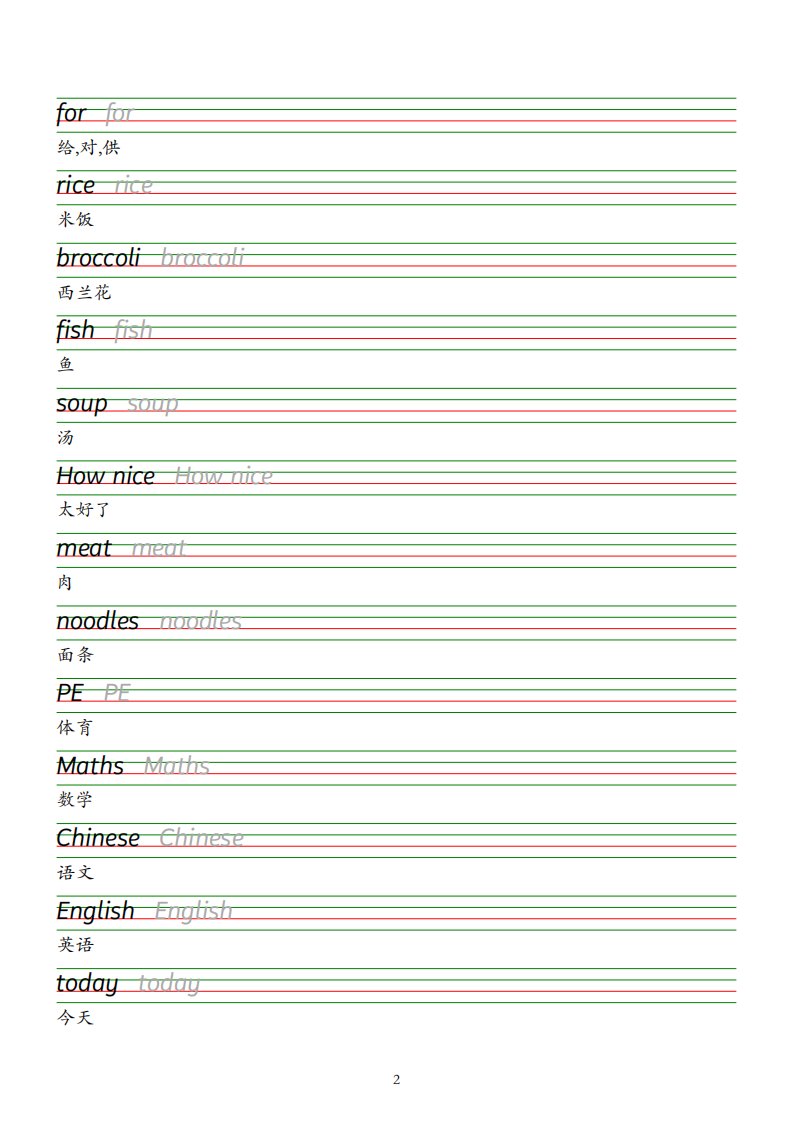 for for
给,对,供

rice rice
米饭

broccoli broccoli
西兰花

fish fish
鱼

soup soup
汤

How nice How nice
太好了

meat meat
肉

noodles noodles
面条

PE PE
体育

Maths Maths
数学

Chinese Chinese
语文

English English
英语

today today
今天

2